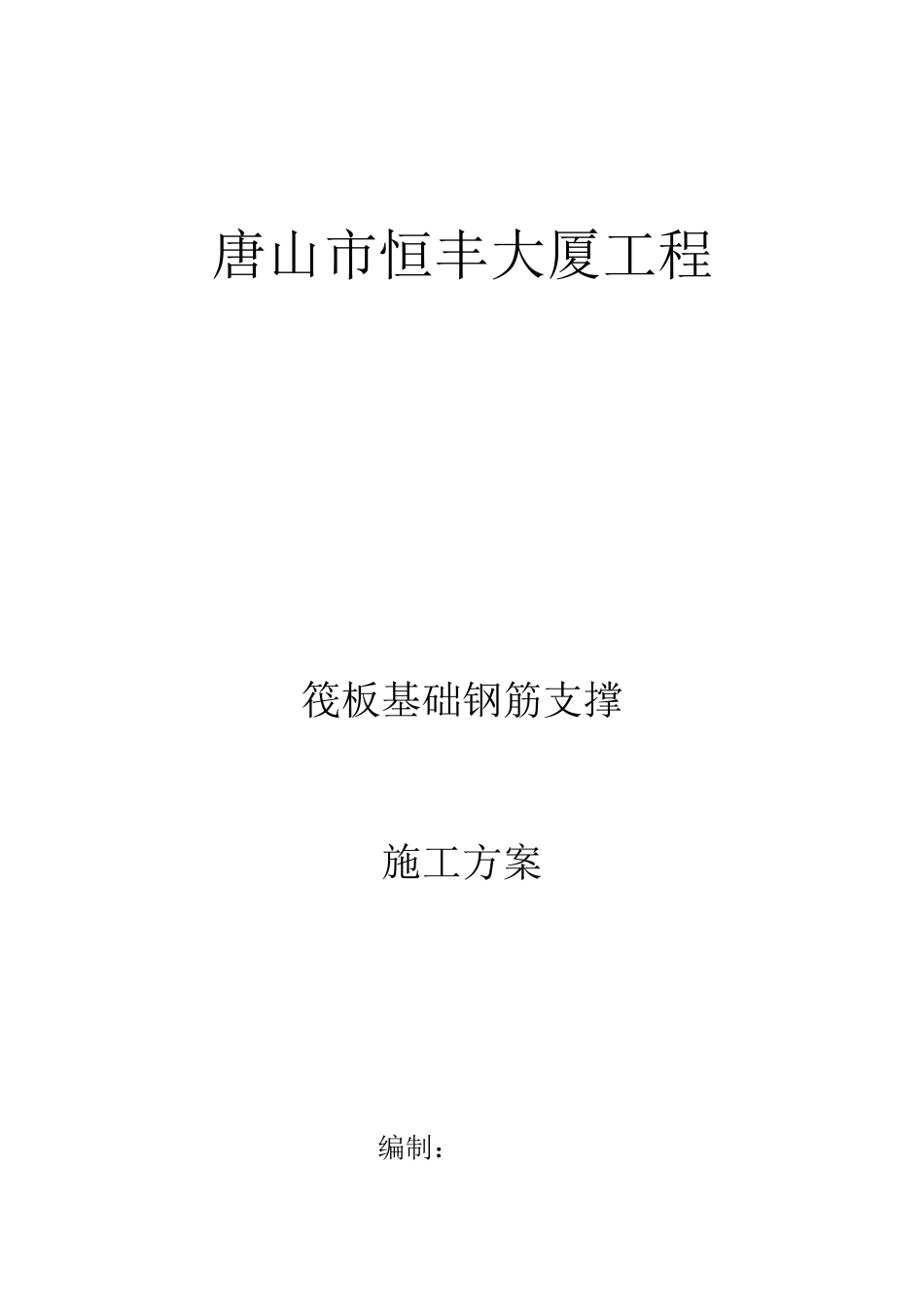 唐山市恒丰大厦工程

筏板基础钢筋支撑

施工方案

编制：